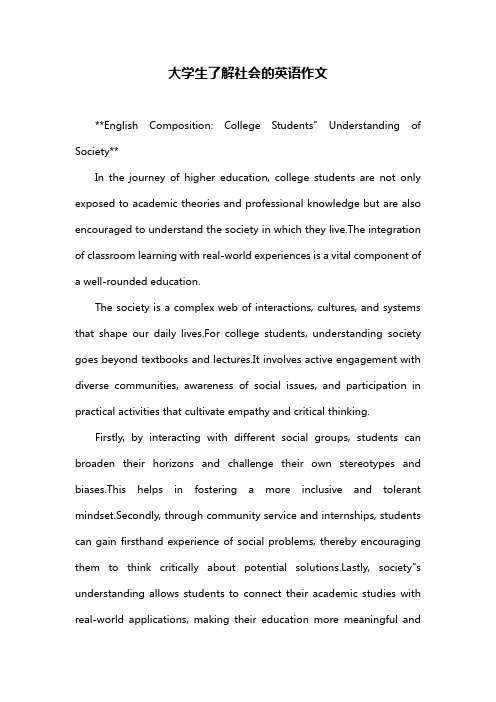 大学生了解社会的英语作文

**English Composition: College Students" Understanding of Society**

In the journey of higher education, college students are not only exposed to academic theories and professional knowledge but are also encouraged to understand the society in which they live.The integration of classroom learning with real-world experiences is a vital component of a well-rounded education.

The society is a complex web of interactions, cultures, and systems that shape our daily lives.For college students, understanding society goes beyond textbooks and lectures.It involves active engagement with diverse communities, awareness of social issues, and participation in practical activities that cultivate empathy and critical thinking.

Firstly, by interacting with different social groups, students can broaden their horizons and challenge their own stereotypes and biases.This helps in fostering a more inclusive and tolerant mindset.Secondly, through community service and internships, students can gain firsthand experience of social problems, thereby encouraging them to think critically about potential solutions.Lastly, society"s understanding allows students to connect their academic studies with real-world applications, making their education more meaningful and